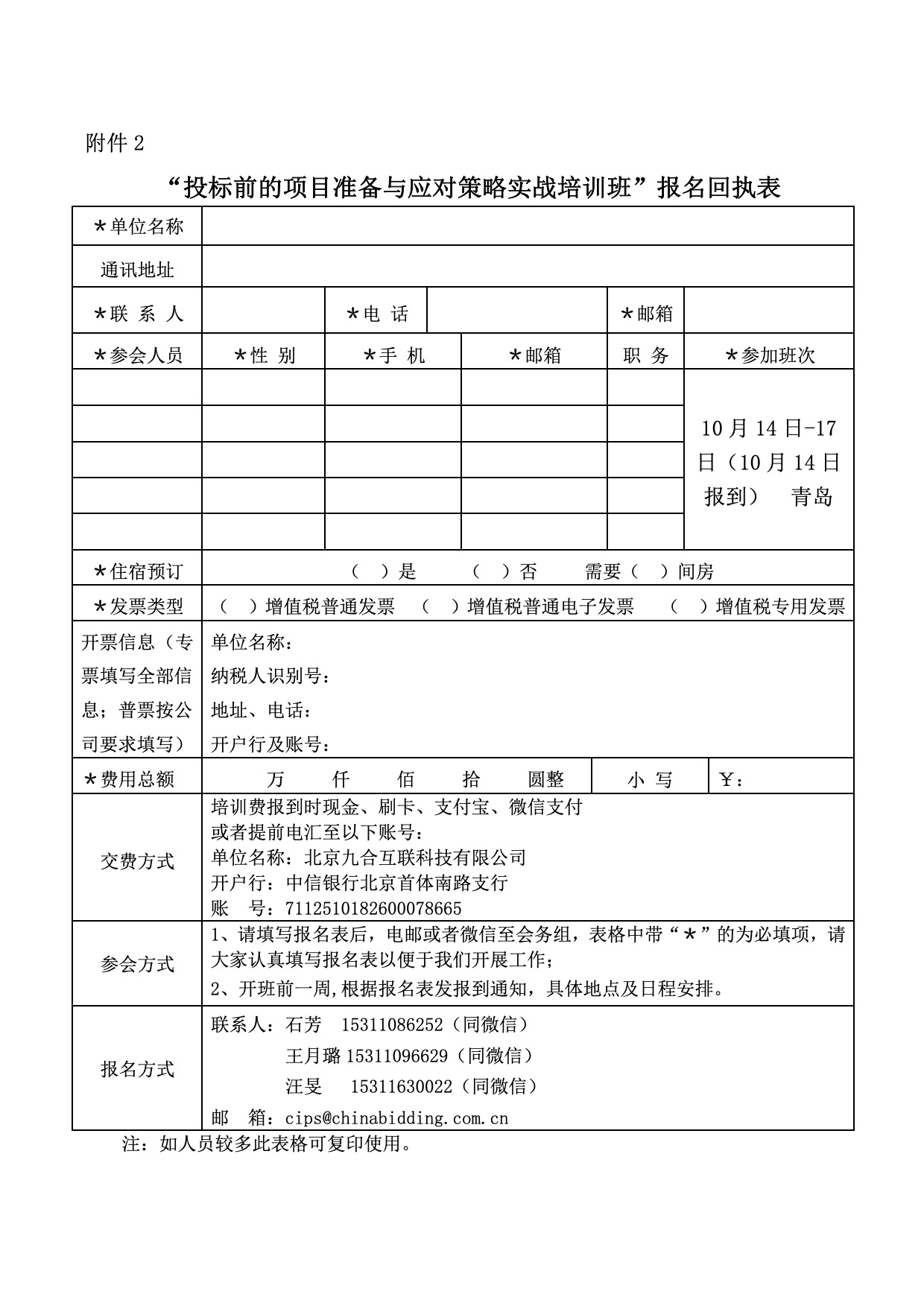 附件 2

“投标前的项目准备与应对策略实战培训班”报名回执表

| ＊单位名称 | | | | | |
|---|---|---|---|---|---|
| 通讯地址 | | | | | |
| ＊联 系 人 | | ＊电 话 | | ＊邮箱 | |
| ＊参会人员 | ＊性 别 | ＊手 机 | ＊邮箱 | 职 务 | ＊参加班次 |
| | | | | | 10 月 14 日-17 日（10 月 14 日报到） 青岛 |
| | | | | | |
| | | | | | |
| | | | | | |
| | | | | | |
| ＊住宿预订 | （ ）是 （ ）否 需要（ ）间房 | | | | |
| ＊发票类型 | （ ）增值税普通发票 （ ）增值税普通电子发票 （ ）增值税专用发票 | | | | |
| 开票信息（专票填写全部信息；普票按公司要求填写） | 单位名称：<br>纳税人识别号：<br>地址、电话：<br>开户行及账号： | | | | |
| ＊费用总额 | 万 仟 佰 拾 圆整 | | | 小 写 | ￥： |
| 交费方式 | 培训费报到时现金、刷卡、支付宝、微信支付<br>或者提前电汇至以下账号：<br>单位名称：北京九合互联科技有限公司<br>开户行：中信银行北京首体南路支行<br>账 号：7112510182600078665 | | | | |
| 参会方式 | 1、请填写报名表后，电邮或者微信至会务组，表格中带“＊”的为必填项，请大家认真填写报名表以便于我们开展工作；<br>2、开班前一周,根据报名表发报到通知，具体地点及日程安排。 | | | | |
| 报名方式 | 联系人：石芳 15311086252（同微信）<br>王月璐 15311096629（同微信）<br>汪旻 15311630022（同微信）<br>邮 箱：cips@chinabidding.com.cn | | | | |

注：如人员较多此表格可复印使用。